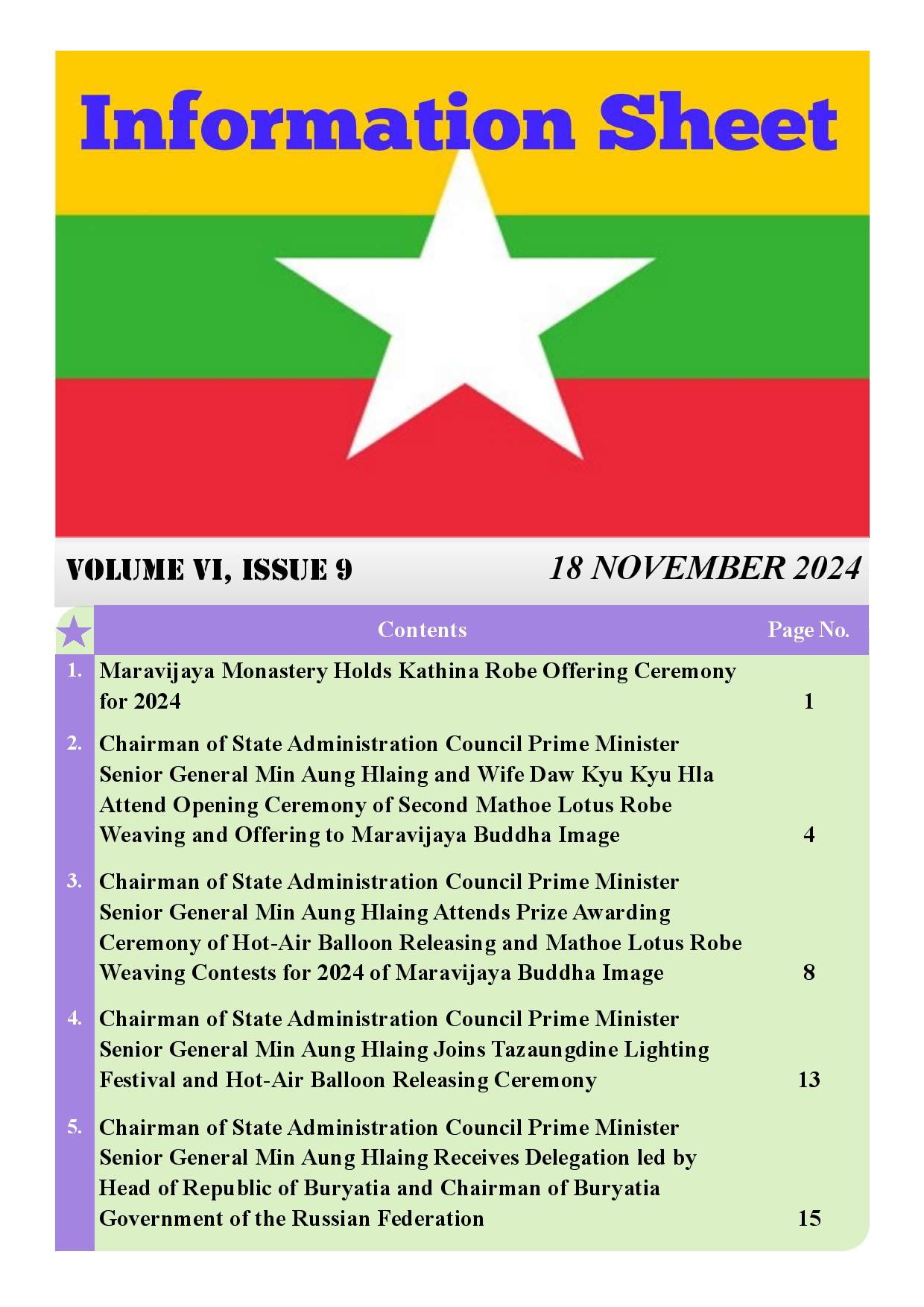 Information Sheet

VOLUME VI, ISSUE 9

18 NOVEMBER 2024

| | Contents | Page No. |
|---|---|---|
| 1. | Maravijaya Monastery Holds Kathina Robe Offering Ceremony for 2024 | 1 |
| 2. | Chairman of State Administration Council Prime Minister Senior General Min Aung Hlaing and Wife Daw Kyu Kyu Hla Attend Opening Ceremony of Second Mathoe Lotus Robe Weaving and Offering to Maravijaya Buddha Image | 4 |
| 3. | Chairman of State Administration Council Prime Minister Senior General Min Aung Hlaing Attends Prize Awarding Ceremony of Hot-Air Balloon Releasing and Mathoe Lotus Robe Weaving Contests for 2024 of Maravijaya Buddha Image | 8 |
| 4. | Chairman of State Administration Council Prime Minister Senior General Min Aung Hlaing Joins Tazaungdine Lighting Festival and Hot-Air Balloon Releasing Ceremony | 13 |
| 5. | Chairman of State Administration Council Prime Minister Senior General Min Aung Hlaing Receives Delegation led by Head of Republic of Buryatia and Chairman of Buryatia Government of the Russian Federation | 15 |